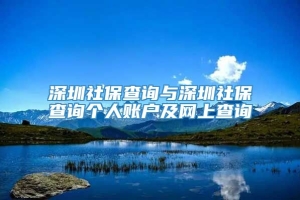 深圳社保查询与深圳社保查询个人账户及网上查询